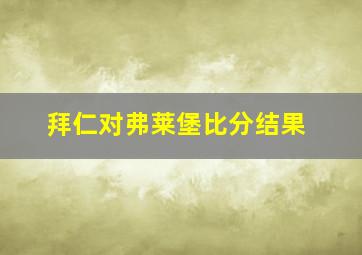 拜仁对弗莱堡比分结果